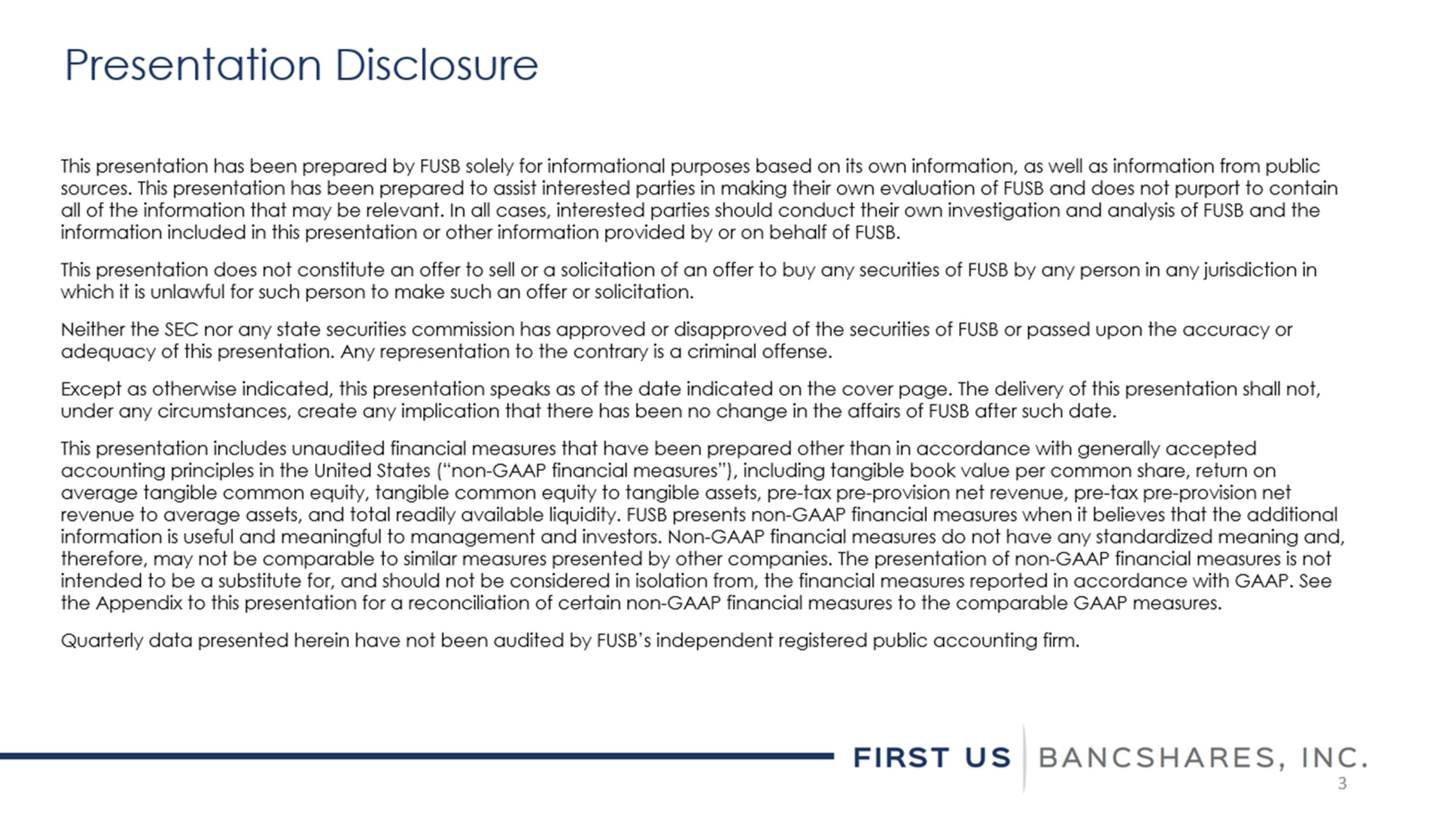 Presentation Disclosure

This presentation has been prepared by FUSB solely for informational purposes based on its own information, as well as information from public sources. This presentation has been prepared to assist interested parties in making their own evaluation of FUSB and does not purport to contain all of the information that may be relevant. In all cases, interested parties should conduct their own investigation and analysis of FUSB and the information included in this presentation or other information provided by or on behalf of FUSB.

This presentation does not constitute an offer to sell or a solicitation of an offer to buy any securities of FUSB by any person in any jurisdiction in which it is unlawful for such person to make such an offer or solicitation.

Neither the SEC nor any state securities commission has approved or disapproved of the securities of FUSB or passed upon the accuracy or adequacy of this presentation. Any representation to the contrary is a criminal offense.

Except as otherwise indicated, this presentation speaks as of the date indicated on the cover page. The delivery of this presentation shall not, under any circumstances, create any implication that there has been no change in the affairs of FUSB after such date.

This presentation includes unaudited financial measures that have been prepared other than in accordance with generally accepted accounting principles in the United States ("non-GAAP financial measures"), including tangible book value per common share, return on average tangible common equity, tangible common equity to tangible assets, pre-tax pre-provision net revenue, pre-tax pre-provision net revenue to average assets, and total readily available liquidity. FUSB presents non-GAAP financial measures when it believes that the additional information is useful and meaningful to management and investors. Non-GAAP financial measures do not have any standardized meaning and, therefore, may not be comparable to similar measures presented by other companies. The presentation of non-GAAP financial measures is not intended to be a substitute for, and should not be considered in isolation from, the financial measures reported in accordance with GAAP. See the Appendix to this presentation for a reconciliation of certain non-GAAP financial measures to the comparable GAAP measures.

Quarterly data presented herein have not been audited by FUSB's independent registered public accounting firm.

FIRST US BANCSHARES, INC.
3